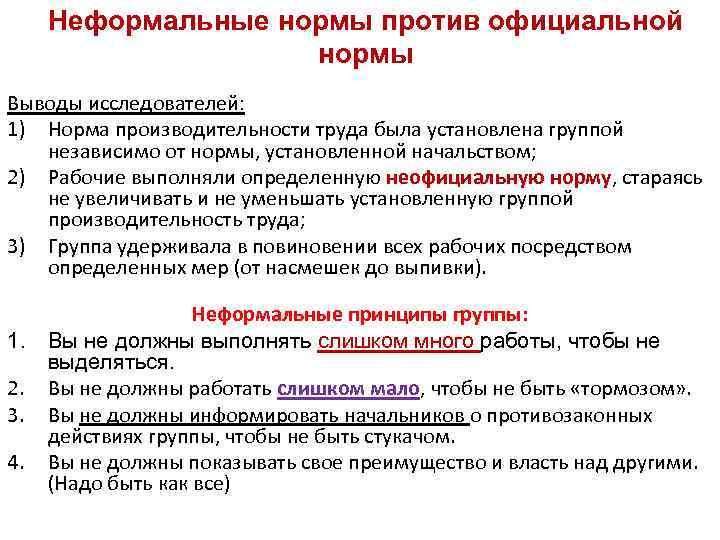 Неформальные нормы против официальной нормы

Выводы исследователей:

1) Норма производительности труда была установлена группой независимо от нормы, установленной начальством;
2) Рабочие выполняли определенную неофициальную норму, стараясь не увеличивать и не уменьшать установленную группой производительность труда;
3) Группа удерживала в повиновении всех рабочих посредством определенных мер (от насмешек до выпивки).

Неформальные принципы группы:

1. Вы не должны выполнять слишком много работы, чтобы не выделяться.
2. Вы не должны работать слишком мало, чтобы не быть «тормозом».
3. Вы не должны информировать начальников о противозаконных действиях группы, чтобы не быть стукачом.
4. Вы не должны показывать свое преимущество и власть над другими. (Надо быть как все)